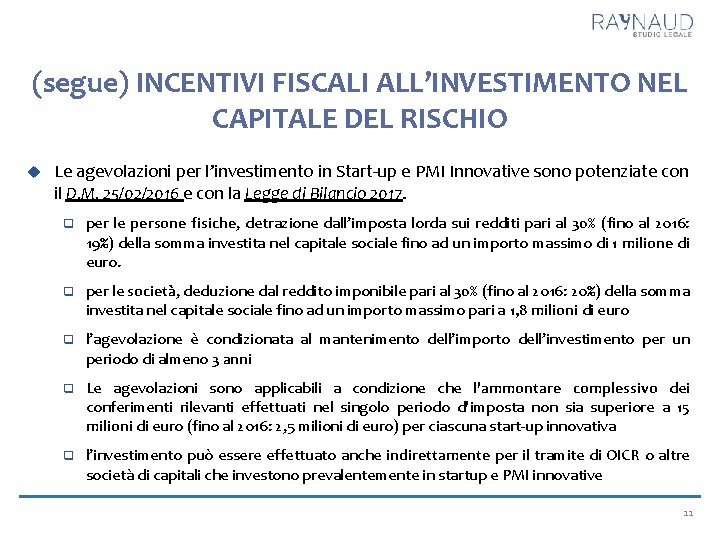 RAYNAUD
STUDIO LEGALE

(segue) INCENTIVI FISCALI ALL'INVESTIMENTO NEL CAPITALE DEL RISCHIO

Le agevolazioni per l'investimento in Start-up e PMI Innovative sono potenziate con il D.M. 25/02/2016 e con la Legge di Bilancio 2017.

per le persone fisiche, detrazione dall'imposta lorda sui redditi pari al 30% (fino al 2016: 19%) della somma investita nel capitale sociale fino ad un importo massimo di 1 milione di euro.

per le società, deduzione dal reddito imponibile pari al 30% (fino al 2016: 20%) della somma investita nel capitale sociale fino ad un importo massimo pari a 1,8 milioni di euro

l'agevolazione è condizionata al mantenimento dell'importo dell'investimento per un periodo di almeno 3 anni

Le agevolazioni sono applicabili a condizione che l'ammontare complessivo dei conferimenti rilevanti effettuati nel singolo periodo d'imposta non sia superiore a 15 milioni di euro (fino al 2016: 2,5 milioni di euro) per ciascuna start-up innovativa

l'investimento può essere effettuato anche indirettamente per il tramite di OICR o altre società di capitali che investono prevalentemente in startup e PMI innovative

11